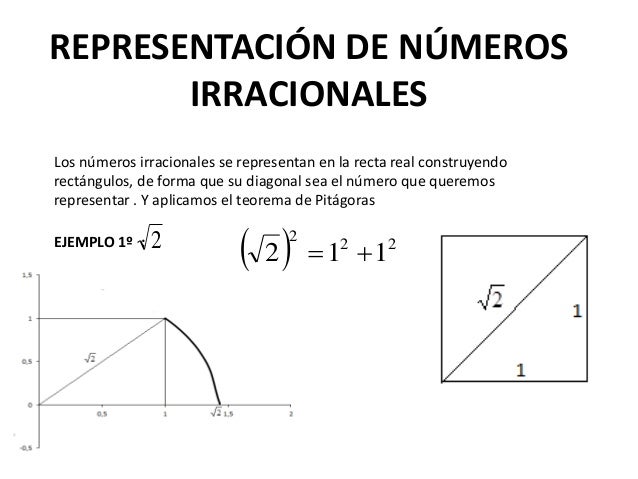 REPRESENTACIÓN DE NÚMEROS IRRACIONALES

Los números irracionales se representan en la recta real construyendo rectángulos, de forma que su diagonal sea el número que queremos representar . Y aplicamos el teorema de Pitágoras

EJEMPLO 1º $\sqrt{2}$

$\left(\sqrt{2}\right)^2 = 1^2 + 1^2$

1,5
1
0,5
0
-0,5
$\sqrt{2}$
0,5
1
$\sqrt{2}$
1,5
2

$\sqrt{2}$
1
1